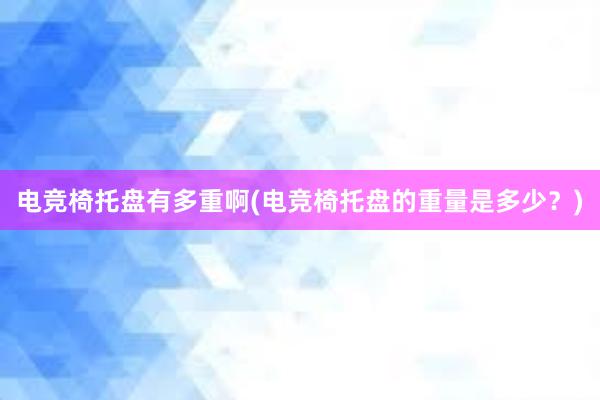 电竞椅托盘有多重啊(电竞椅托盘的重量是多少？)